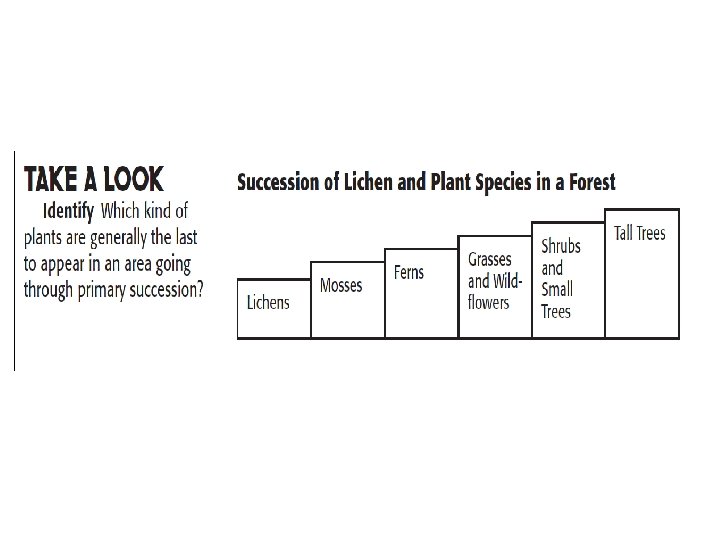 TAKE A LOOK

Identify Which kind of plants are generally the last to appear in an area going through primary succession?

Succession of Lichen and Plant Species in a Forest

Lichens

Mosses

Ferns

Grasses and Wildflowers

Shrubs and Small Trees

Tall Trees